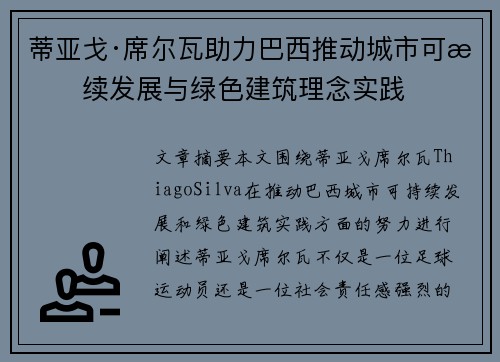 蒂亚戈·席尔瓦助力巴西推动城市可æ续发展与绿色建筑理念实践

文章摘要本文围绕蒂亚戈席尔瓦ThiagoSilva在推动巴西城市可持续发展和绿色建筑实践方面的努力进行阐述蒂亚戈席尔瓦不仅是一位足球运动员还是一位社会责任感强烈的